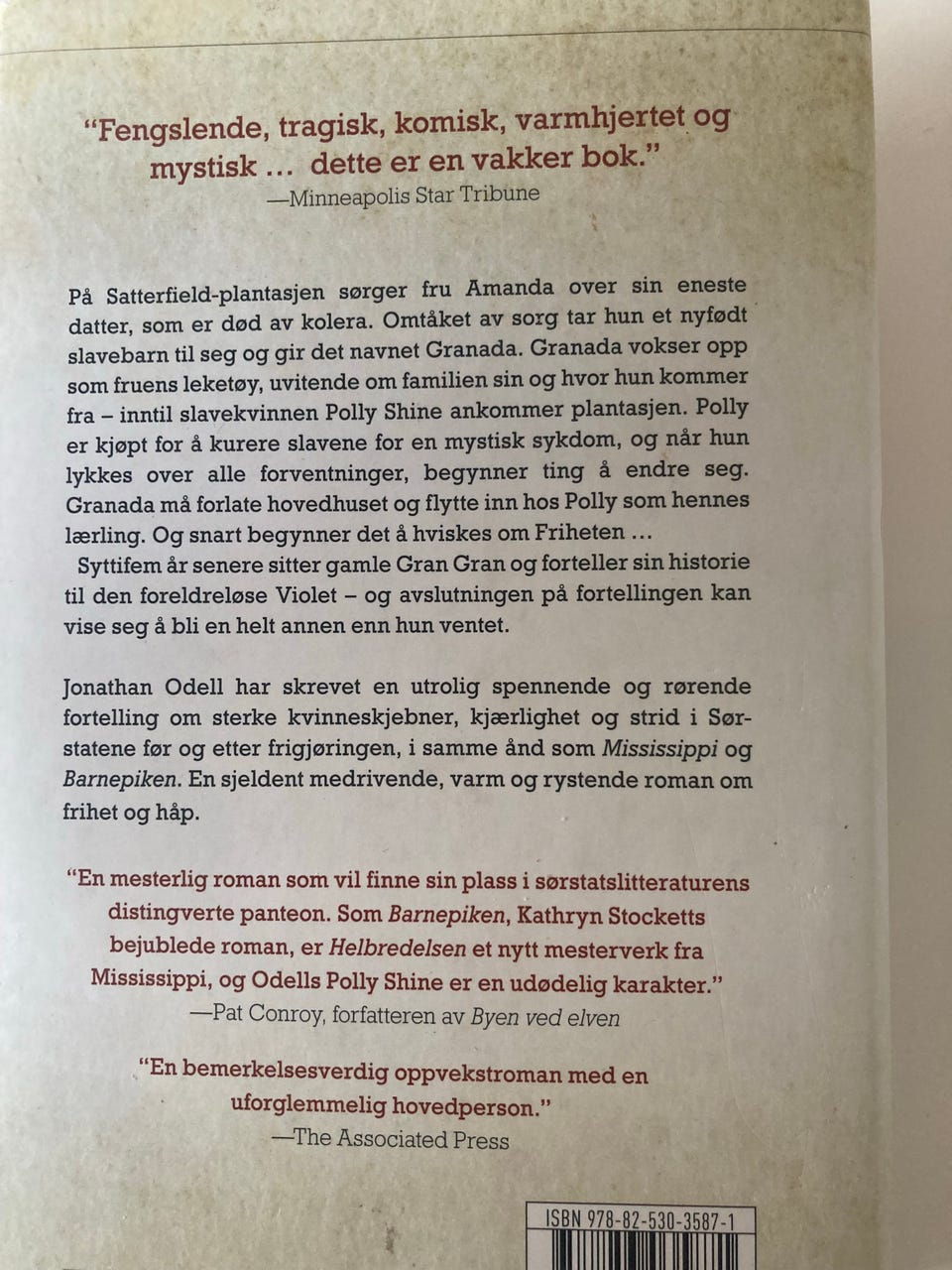 "Fengslende, tragisk, komisk, varmhjertet og mystisk ... dette er en vakker bok."
—Minneapolis Star Tribune

På Satterfield-plantasjen sørger fru Amanda over sin eneste datter, som er død av kolera. Omtåket av sorg tar hun et nyfødt slavebarn til seg og gir det navnet Granada. Granada vokser opp som fruens leketøy, uvitende om familien sin og hvor hun kommer fra – inntil slavekvinnen Polly Shine ankommer plantasjen. Polly er kjøpt for å kurere slavene for en mystisk sykdom, og når hun lykkes over alle forventninger, begynner ting å endre seg. Granada må forlate hovedhuset og flytte inn hos Polly som hennes lærling. Og snart begynner det å hviskes om Friheten ...
Syttifem år senere sitter gamle Gran Gran og forteller sin historie til den foreldreløse Violet – og avslutningen på fortellingen kan vise seg å bli en helt annen enn hun ventet.

Jonathan Odell har skrevet en utrolig spennende og rørende fortelling om sterke kvinneskjebner, kjærlighet og strid i Sørstatene før og etter frigjøringen, i samme ånd som Mississippi og Barnepiken. En sjeldent medrivende, varm og rystende roman om frihet og håp.

"En mesterlig roman som vil finne sin plass i sørstatslitteraturens distingverte panteon. Som Barnepiken, Kathryn Stocketts bejublede roman, er Helbredelsen et nytt mesterverk fra Mississippi, og Odells Polly Shine er en udødelig karakter."
—Pat Conroy, forfatteren av Byen ved elven

"En bemerkelsesverdig oppvekstroman med en uforglemmelig hovedperson."
—The Associated Press

ISBN 978-82-530-3587-1